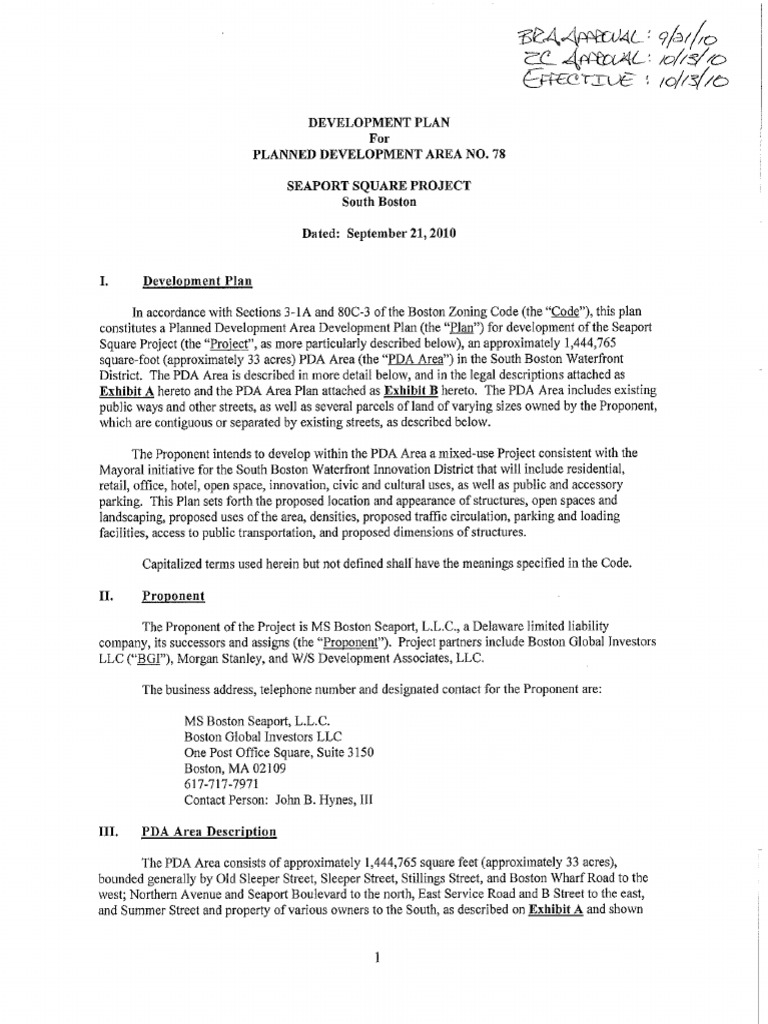 BRA APPROVAL: 9/21/10
ZC APPROVAL: 10/13/10
EFFECTIVE: 10/13/10

DEVELOPMENT PLAN
For
PLANNED DEVELOPMENT AREA NO. 78

SEAPORT SQUARE PROJECT
South Boston

Dated: September 21, 2010

I. Development Plan

In accordance with Sections 3-1A and 80C-3 of the Boston Zoning Code (the "Code"), this plan constitutes a Planned Development Area Development Plan (the "Plan") for development of the Seaport Square Project (the "Project", as more particularly described below), an approximately 1,444,765 square-foot (approximately 33 acres) PDA Area (the "PDA Area") in the South Boston Waterfront District. The PDA Area is described in more detail below, and in the legal descriptions attached as Exhibit A hereto and the PDA Area Plan attached as Exhibit B hereto. The PDA Area includes existing public ways and other streets, as well as several parcels of land of varying sizes owned by the Proponent, which are contiguous or separated by existing streets, as described below.

The Proponent intends to develop within the PDA Area a mixed-use Project consistent with the Mayoral initiative for the South Boston Waterfront Innovation District that will include residential, retail, office, hotel, open space, innovation, civic and cultural uses, as well as public and accessory parking. This Plan sets forth the proposed location and appearance of structures, open spaces and landscaping, proposed uses of the area, densities, proposed traffic circulation, parking and loading facilities, access to public transportation, and proposed dimensions of structures.

Capitalized terms used herein but not defined shall have the meanings specified in the Code.

II. Proponent

The Proponent of the Project is MS Boston Seaport, L.L.C., a Delaware limited liability company, its successors and assigns (the "Proponent"). Project partners include Boston Global Investors LLC ("BGI"), Morgan Stanley, and W/S Development Associates, LLC.

The business address, telephone number and designated contact for the Proponent are:

MS Boston Seaport, L.L.C.
Boston Global Investors LLC
One Post Office Square, Suite 3150
Boston, MA 02109
617-717-7971
Contact Person: John B. Hynes, III

III. PDA Area Description

The PDA Area consists of approximately 1,444,765 square feet (approximately 33 acres), bounded generally by Old Sleeper Street, Sleeper Street, Stillings Street, and Boston Wharf Road to the west; Northern Avenue and Seaport Boulevard to the north, East Service Road and B Street to the east, and Summer Street and property of various owners to the South, as described on Exhibit A and shown

1